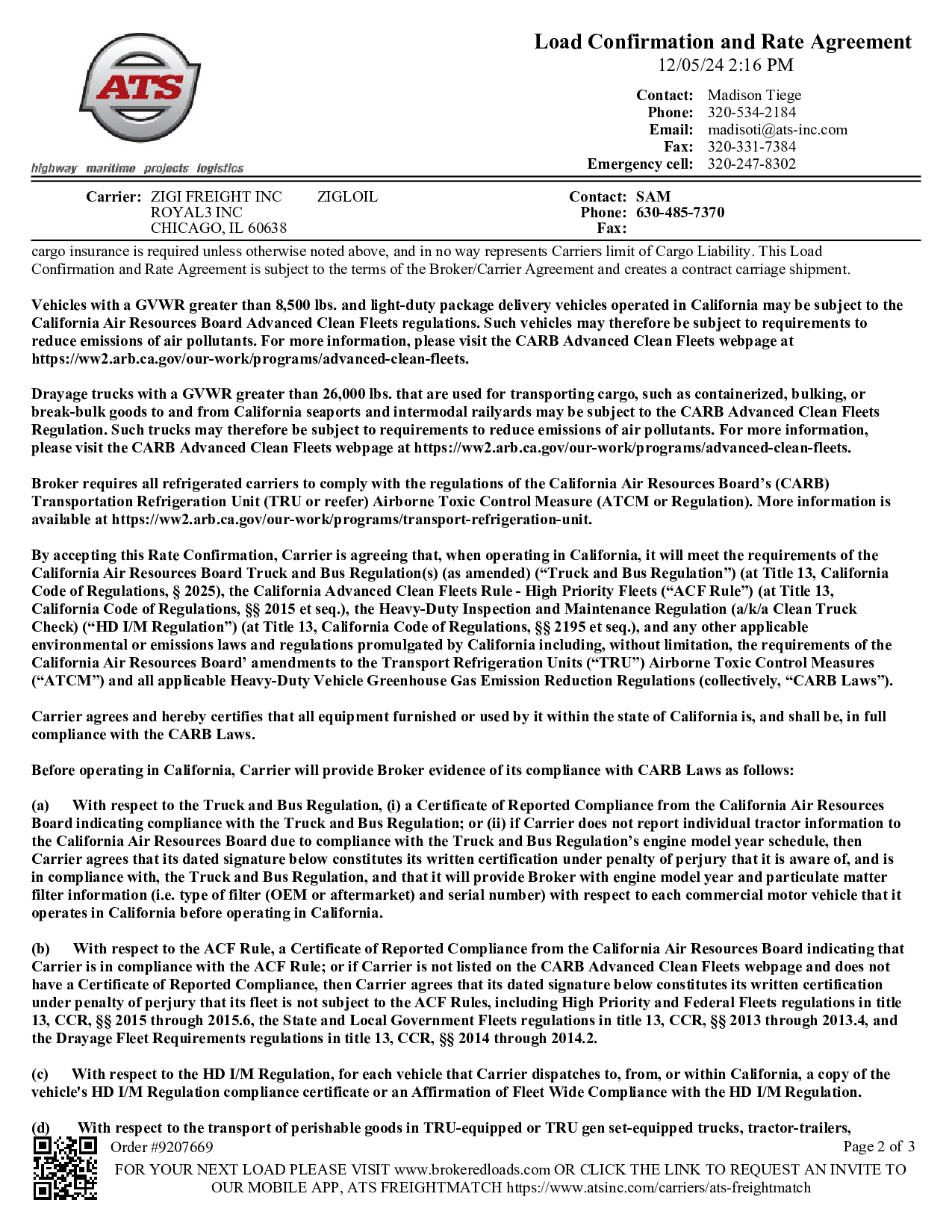 ATS

highway maritime projects logistics

Load Confirmation and Rate Agreement
12/05/24 2:16 PM

Contact: Madison Tiege
Phone: 320-534-2184
Email: madisoti@ats-inc.com
Fax: 320-331-7384
Emergency cell: 320-247-8302

Carrier: ZIGI FREIGHT INC ZIGLOIL
ROYAL3 INC
CHICAGO, IL 60638

Contact: SAM
Phone: 630-485-7370
Fax:

cargo insurance is required unless otherwise noted above, and in no way represents Carriers limit of Cargo Liability. This Load Confirmation and Rate Agreement is subject to the terms of the Broker/Carrier Agreement and creates a contract carriage shipment.

Vehicles with a GVWR greater than 8,500 lbs. and light-duty package delivery vehicles operated in California may be subject to the California Air Resources Board Advanced Clean Fleets regulations. Such vehicles may therefore be subject to requirements to reduce emissions of air pollutants. For more information, please visit the CARB Advanced Clean Fleets webpage at https://ww2.arb.ca.gov/our-work/programs/advanced-clean-fleets.

Drayage trucks with a GVWR greater than 26,000 lbs. that are used for transporting cargo, such as containerized, bulking, or break-bulk goods to and from California seaports and intermodal railyards may be subject to the CARB Advanced Clean Fleets Regulation. Such trucks may therefore be subject to requirements to reduce emissions of air pollutants. For more information, please visit the CARB Advanced Clean Fleets webpage at https://ww2.arb.ca.gov/our-work/programs/advanced-clean-fleets.

Broker requires all refrigerated carriers to comply with the regulations of the California Air Resources Board’s (CARB) Transportation Refrigeration Unit (TRU or reefer) Airborne Toxic Control Measure (ATCM or Regulation). More information is available at https://ww2.arb.ca.gov/our-work/programs/transport-refrigeration-unit.

By accepting this Rate Confirmation, Carrier is agreeing that, when operating in California, it will meet the requirements of the California Air Resources Board Truck and Bus Regulation(s) (as amended) (“Truck and Bus Regulation”) (at Title 13, California Code of Regulations, § 2025), the California Advanced Clean Fleets Rule - High Priority Fleets (“ACF Rule”) (at Title 13, California Code of Regulations, §§ 2015 et seq.), the Heavy-Duty Inspection and Maintenance Regulation (a/k/a Clean Truck Check) (“HD I/M Regulation”) (at Title 13, California Code of Regulations, §§ 2195 et seq.), and any other applicable environmental or emissions laws and regulations promulgated by California including, without limitation, the requirements of the California Air Resources Board’ amendments to the Transport Refrigeration Units (“TRU”) Airborne Toxic Control Measures (“ATCM”) and all applicable Heavy-Duty Vehicle Greenhouse Gas Emission Reduction Regulations (collectively, “CARB Laws”).

Carrier agrees and hereby certifies that all equipment furnished or used by it within the state of California is, and shall be, in full compliance with the CARB Laws.

Before operating in California, Carrier will provide Broker evidence of its compliance with CARB Laws as follows:

(a) With respect to the Truck and Bus Regulation, (i) a Certificate of Reported Compliance from the California Air Resources Board indicating compliance with the Truck and Bus Regulation; or (ii) if Carrier does not report individual tractor information to the California Air Resources Board due to compliance with the Truck and Bus Regulation’s engine model year schedule, then Carrier agrees that its dated signature below constitutes its written certification under penalty of perjury that it is aware of, and is in compliance with, the Truck and Bus Regulation, and that it will provide Broker with engine model year and particulate matter filter information (i.e. type of filter (OEM or aftermarket) and serial number) with respect to each commercial motor vehicle that it operates in California before operating in California.

(b) With respect to the ACF Rule, a Certificate of Reported Compliance from the California Air Resources Board indicating that Carrier is in compliance with the ACF Rule; or if Carrier is not listed on the CARB Advanced Clean Fleets webpage and does not have a Certificate of Reported Compliance, then Carrier agrees that its dated signature below constitutes its written certification under penalty of perjury that its fleet is not subject to the ACF Rules, including High Priority and Federal Fleets regulations in title 13, CCR, §§ 2015 through 2015.6, the State and Local Government Fleets regulations in title 13, CCR, §§ 2013 through 2013.4, and the Drayage Fleet Requirements regulations in title 13, CCR, §§ 2014 through 2014.2.

(c) With respect to the HD I/M Regulation, for each vehicle that Carrier dispatches to, from, or within California, a copy of the vehicle's HD I/M Regulation compliance certificate or an Affirmation of Fleet Wide Compliance with the HD I/M Regulation.

(d) With respect to the transport of perishable goods in TRU-equipped or TRU gen set-equipped trucks, tractor-trailers,

Order #9207669
Page 2 of 3

FOR YOUR NEXT LOAD PLEASE VISIT www.brokeredloads.com OR CLICK THE LINK TO REQUEST AN INVITE TO OUR MOBILE APP, ATS FREIGHTMATCH https://www.atsinc.com/carriers/ats-freightmatch